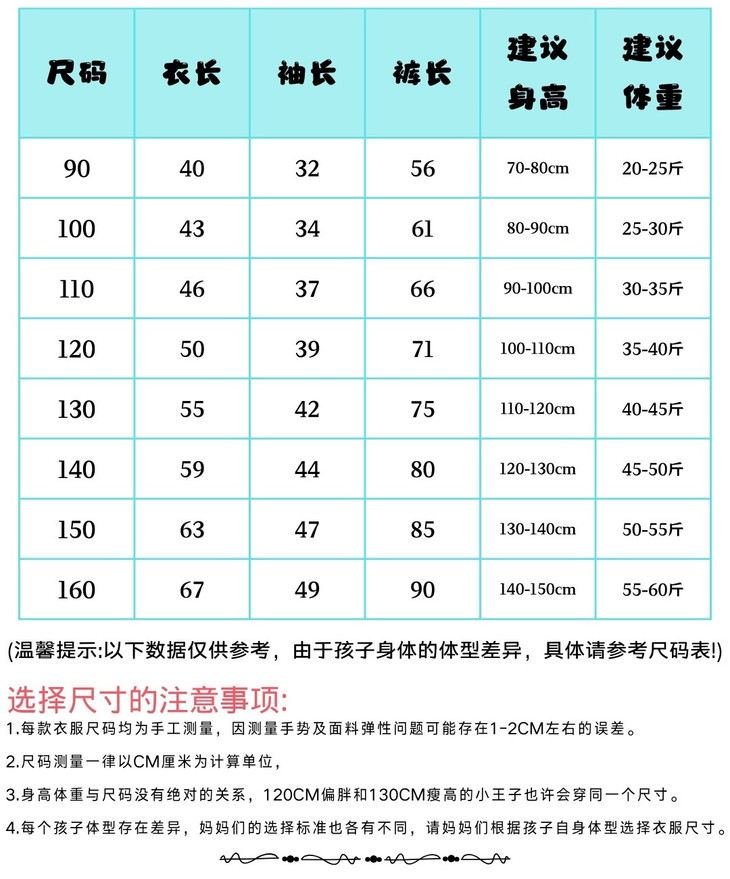 | 尺码 | 衣长 | 袖长 | 裤长 | 建议身高 | 建议体重 |
|---|---|---|---|---|---|
| 90 | 40 | 32 | 56 | 70-80cm | 20-25斤 |
| 100 | 43 | 34 | 61 | 80-90cm | 25-30斤 |
| 110 | 46 | 37 | 66 | 90-100cm | 30-35斤 |
| 120 | 50 | 39 | 71 | 100-110cm | 35-40斤 |
| 130 | 55 | 42 | 75 | 110-120cm | 40-45斤 |
| 140 | 59 | 44 | 80 | 120-130cm | 45-50斤 |
| 150 | 63 | 47 | 85 | 130-140cm | 50-55斤 |
| 160 | 67 | 49 | 90 | 140-150cm | 55-60斤 |

(温馨提示:以下数据仅供参考，由于孩子身体的体型差异，具体请参考尺码表!)

选择尺寸的注意事项:

1.每款衣服尺码均为手工测量，因测量手势及面料弹性问题可能存在1-2CM左右的误差。

2.尺码测量一律以CM厘米为计算单位,

3.身高体重与尺码没有绝对的关系，120CM偏胖和130CM瘦高的小王子也许会穿同一个尺寸。

4.每个孩子体型存在差异，妈妈们的选择标准也各有不同，请妈妈们根据孩子自身体型选择衣服尺寸。